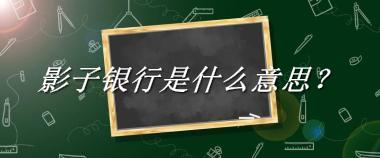 影子银行是什么意思？